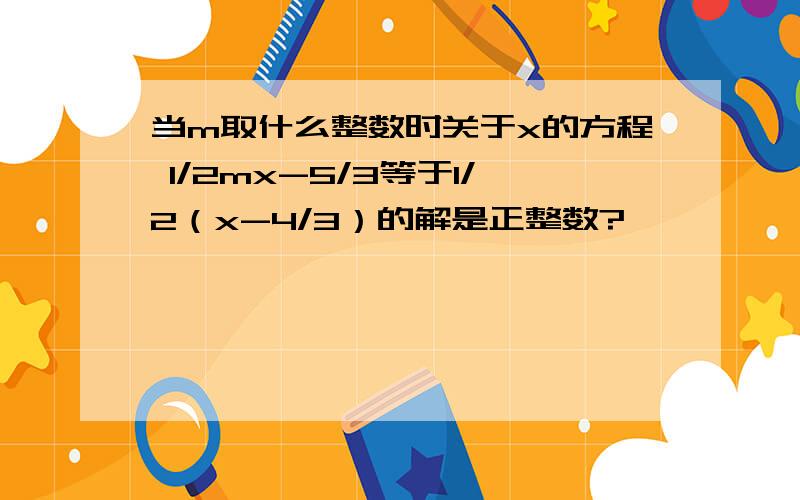 当m取什么整数时关于x的方程 1/2mx-5/3等于1/2（x-4/3）的解是正整数?